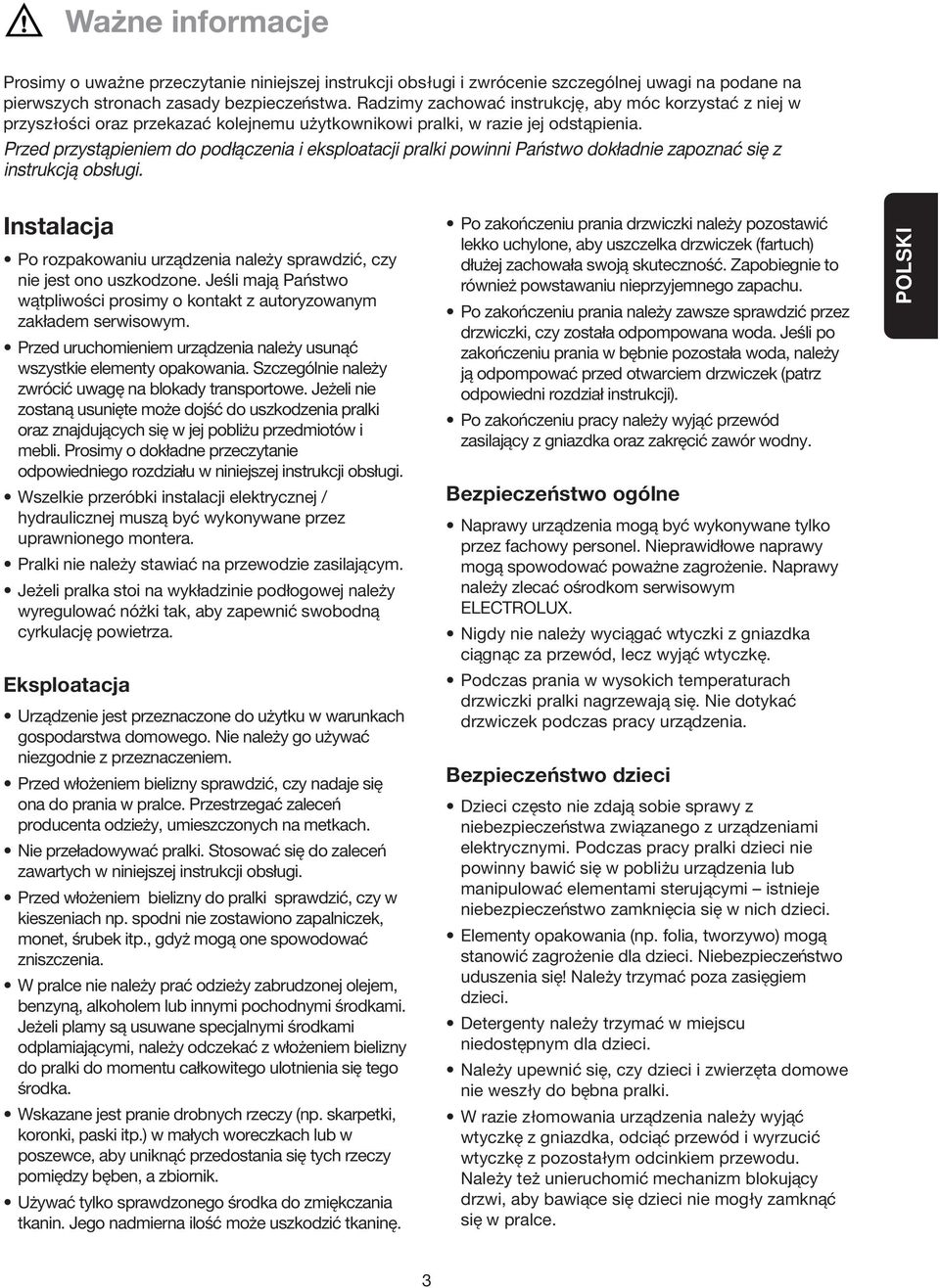 Ważne informacje

Prosimy o uważne przeczytanie niniejszej instrukcji obsługi i zwrócenie szczególnej uwagi na podane na pierwszych stronach zasady bezpieczeństwa. Radzimy zachować instrukcję, aby móc korzystać z niej w przyszłości oraz przekazać kolejnemu użytkownikowi pralki, w razie jej odstąpienia.
Przed przystąpieniem do podłączenia i eksploatacji pralki powinni Państwo dokładnie zapoznać się z instrukcją obsługi.

Instalacja

• Po rozpakowaniu urządzenia należy sprawdzić, czy nie jest ono uszkodzone. Jeśli mają Państwo wątpliwości prosimy o kontakt z autoryzowanym zakładem serwisowym.
• Przed uruchomieniem urządzenia należy usunąć wszystkie elementy opakowania. Szczególnie należy zwrócić uwagę na blokady transportowe. Jeżeli nie zostaną usunięte może dojść do uszkodzenia pralki oraz znajdujących się w jej pobliżu przedmiotów i mebli. Prosimy o dokładne przeczytanie odpowiedniego rozdziału w niniejszej instrukcji obsługi.
• Wszelkie przeróbki instalacji elektrycznej / hydraulicznej muszą być wykonywane przez uprawnionego montera.
• Pralki nie należy stawiać na przewodzie zasilającym.
• Jeżeli pralka stoi na wykładzinie podłogowej należy wyregulować nóżki tak, aby zapewnić swobodną cyrkulację powietrza.

Eksploatacja

• Urządzenie jest przeznaczone do użytku w warunkach gospodarstwa domowego. Nie należy go używać niezgodnie z przeznaczeniem.
• Przed włożeniem bielizny sprawdzić, czy nadaje się ona do prania w pralce. Przestrzegać zaleceń producenta odzieży, umieszczonych na metkach.
• Nie przeładowywać pralki. Stosować się do zaleceń zawartych w niniejszej instrukcji obsługi.
• Przed włożeniem bielizny do pralki sprawdzić, czy w kieszeniach np. spodni nie zostawiono zapalniczek, monet, śrubek itp., gdyż mogą one spowodować zniszczenia.
• W pralce nie należy prać odzieży zabrudzonej olejem, benzyną, alkoholem lub innymi pochodnymi środkami. Jeżeli plamy są usuwane specjalnymi środkami odplamiającymi, należy odczekać z włożeniem bielizny do pralki do momentu całkowitego ulotnienia się tego środka.
• Wskazane jest pranie drobnych rzeczy (np. skarpetki, koronki, paski itp.) w małych woreczkach lub w poszewce, aby uniknąć przedostania się tych rzeczy pomiędzy bęben, a zbiornik.
• Używać tylko sprawdzonego środka do zmiękczania tkanin. Jego nadmierna ilość może uszkodzić tkaninę.

• Po zakończeniu prania drzwiczki należy pozostawić lekko uchylone, aby uszczelka drzwiczek (fartuch) dłużej zachowała swoją skuteczność. Zapobiegnie to również powstawaniu nieprzyjemnego zapachu.
• Po zakończeniu prania należy zawsze sprawdzić przez drzwiczki, czy została odpompowana woda. Jeśli po zakończeniu prania w bębnie pozostała woda, należy ją odpompować przed otwarciem drzwiczek (patrz odpowiedni rozdział instrukcji).
• Po zakończeniu pracy należy wyjąć przewód zasilający z gniazdka oraz zakręcić zawór wodny.

Bezpieczeństwo ogólne

• Naprawy urządzenia mogą być wykonywane tylko przez fachowy personel. Nieprawidłowe naprawy mogą spowodować poważne zagrożenie. Naprawy należy zlecać ośrodkom serwisowym ELECTROLUX.
• Nigdy nie należy wyciągać wtyczki z gniazdka ciągnąc za przewód, lecz wyjąć wtyczkę.
• Podczas prania w wysokich temperaturach drzwiczki pralki nagrzewają się. Nie dotykać drzwiczek podczas pracy urządzenia.

Bezpieczeństwo dzieci

• Dzieci często nie zdają sobie sprawy z niebezpieczeństwa związanego z urządzeniami elektrycznymi. Podczas pracy pralki dzieci nie powinny bawić się w pobliżu urządzenia lub manipulować elementami sterującymi – istnieje niebezpieczeństwo zamknięcia się w nich dzieci.
• Elementy opakowania (np. folia, tworzywo) mogą stanowić zagrożenie dla dzieci. Niebezpieczeństwo uduszenia się! Należy trzymać poza zasięgiem dzieci.
• Detergenty należy trzymać w miejscu niedostępnym dla dzieci.
• Należy upewnić się, czy dzieci i zwierzęta domowe nie weszły do bębna pralki.
• W razie złomowania urządzenia należy wyjąć wtyczkę z gniazdka, odciąć przewód i wyrzucić wtyczkę z pozostałym odcinkiem przewodu. Należy też unieruchomić mechanizm blokujący drzwi, aby bawiące się dzieci nie mogły zamknąć się w pralce.

POLSKI

3